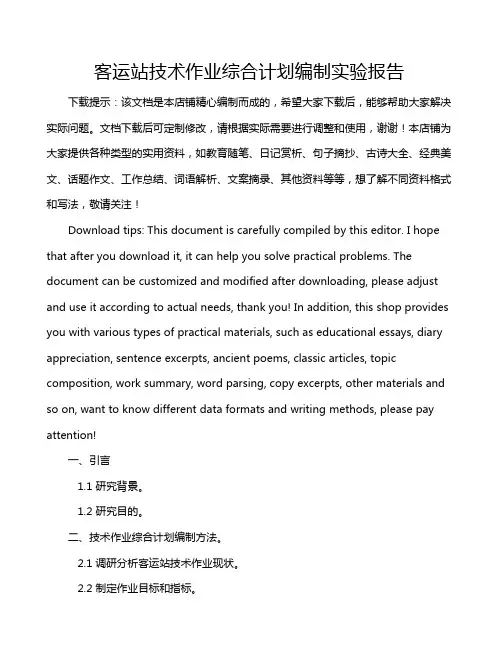 客运站技术作业综合计划编制实验报告

下载提示：该文档是本店铺精心编制而成的，希望大家下载后，能够帮助大家解决实际问题。文档下载后可定制修改，请根据实际需要进行调整和使用，谢谢！本店铺为大家提供各种类型的实用资料，如教育随笔、日记赏析、句子摘抄、古诗大全、经典美文、话题作文、工作总结、词语解析、文案摘录、其他资料等等，想了解不同资料格式和写法，敬请关注！

Download tips: This document is carefully compiled by this editor. I hope that after you download it, it can help you solve practical problems. The document can be customized and modified after downloading, please adjust and use it according to actual needs, thank you! In addition, this shop provides you with various types of practical materials, such as educational essays, diary appreciation, sentence excerpts, ancient poems, classic articles, topic composition, work summary, word parsing, copy excerpts, other materials and so on, want to know different data formats and writing methods, please pay attention!

一、引言

1.1 研究背景。

1.2 研究目的。

二、技术作业综合计划编制方法。

2.1 调研分析客运站技术作业现状。

2.2 制定作业目标和指标。